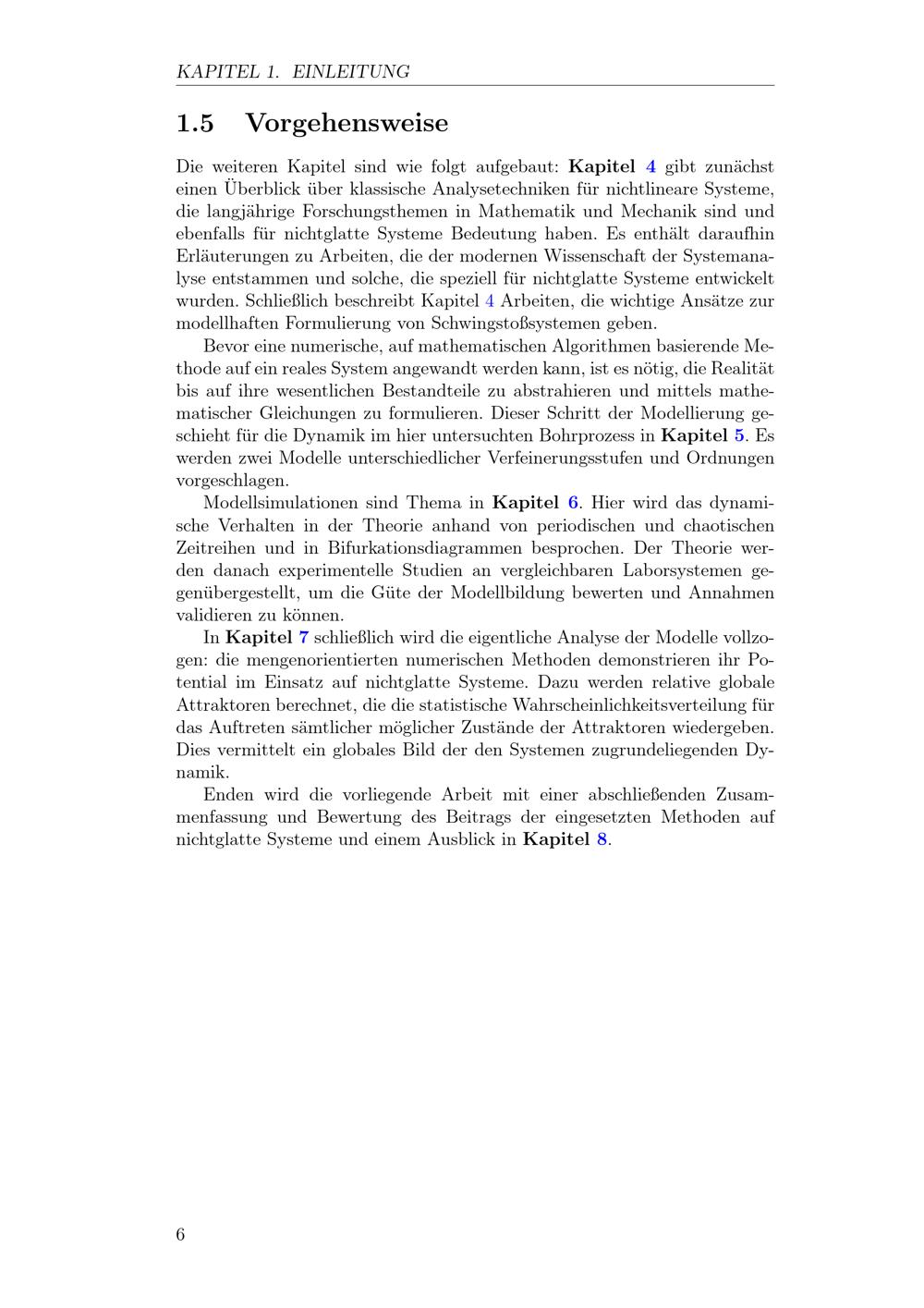 KAPITEL 1. EINLEITUNG

1.5 Vorgehensweise

Die weiteren Kapitel sind wie folgt aufgebaut: Kapitel 4 gibt zunächst einen Überblick über klassische Analysetechniken für nichtlineare Systeme, die langjährige Forschungsthemen in Mathematik und Mechanik sind und ebenfalls für nichtglatte Systeme Bedeutung haben. Es enthält daraufhin Erläuterungen zu Arbeiten, die der modernen Wissenschaft der Systemanalyse entstammen und solche, die speziell für nichtglatte Systeme entwickelt wurden. Schließlich beschreibt Kapitel 4 Arbeiten, die wichtige Ansätze zur modellhaften Formulierung von Schwingstoßsystemen geben.

Bevor eine numerische, auf mathematischen Algorithmen basierende Methode auf ein reales System angewandt werden kann, ist es nötig, die Realität bis auf ihre wesentlichen Bestandteile zu abstrahieren und mittels mathematischer Gleichungen zu formulieren. Dieser Schritt der Modellierung geschieht für die Dynamik im hier untersuchten Bohrprozess in Kapitel 5. Es werden zwei Modelle unterschiedlicher Verfeinerungsstufen und Ordnungen vorgeschlagen.

Modellsimulationen sind Thema in Kapitel 6. Hier wird das dynamische Verhalten in der Theorie anhand von periodischen und chaotischen Zeitreihen und in Bifurkationsdiagrammen besprochen. Der Theorie werden danach experimentelle Studien an vergleichbaren Laborsystemen gegenübergestellt, um die Güte der Modellbildung bewerten und Annahmen validieren zu können.

In Kapitel 7 schließlich wird die eigentliche Analyse der Modelle vollzogen: die mengenorientierten numerischen Methoden demonstrieren ihr Potential im Einsatz auf nichtglatte Systeme. Dazu werden relative globale Attraktoren berechnet, die die statistische Wahrscheinlichkeitsverteilung für das Auftreten sämtlicher möglicher Zustände der Attraktoren wiedergeben. Dies vermittelt ein globales Bild der den Systemen zugrundeliegenden Dynamik.

Enden wird die vorliegende Arbeit mit einer abschließenden Zusammenfassung und Bewertung des Beitrags der eingesetzten Methoden auf nichtglatte Systeme und einem Ausblick in Kapitel 8.

6